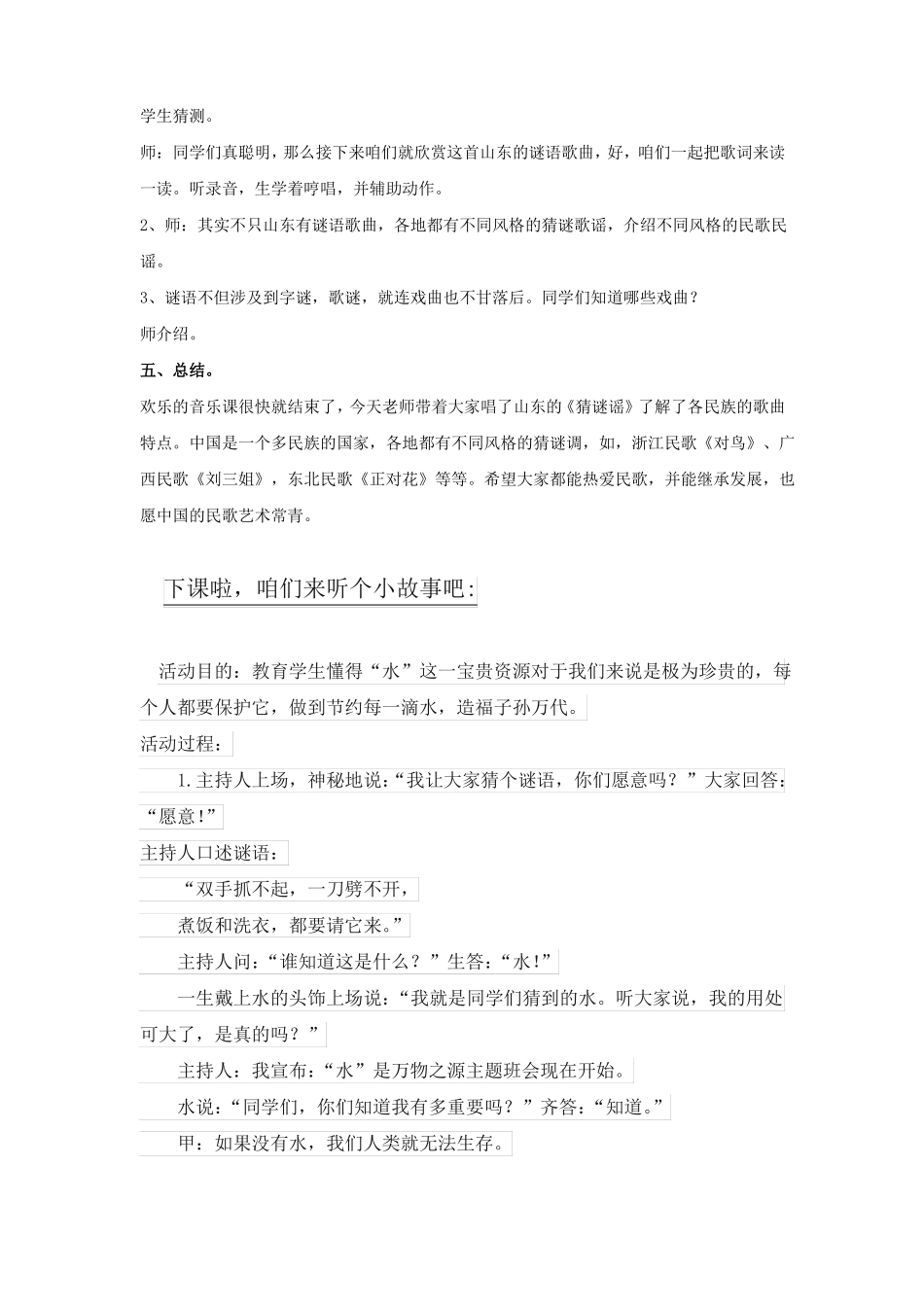 学生猜测。

师：同学们真聪明，那么接下来咱们就欣赏这首山东的谜语歌曲，好，咱们一起把歌词来读一读。听录音，生学着哼唱，并辅助动作。

2、师：其实不只山东有谜语歌曲，各地都有不同风格的猜谜歌谣，介绍不同风格的民歌民谣。

3、谜语不但涉及到字谜，歌谜，就连戏曲也不甘落后。同学们知道哪些戏曲？

师介绍。

五、总结。

欢乐的音乐课很快就结束了，今天老师带着大家唱了山东的《猜谜谣》了解了各民族的歌曲特点。中国是一个多民族的国家，各地都有不同风格的猜谜调，如，浙江民歌《对鸟》、广西民歌《刘三姐》，东北民歌《正对花》等等。希望大家都能热爱民歌，并能继承发展，也愿中国的民歌艺术常青。

下课啦，咱们来听个小故事吧:

活动目的：教育学生懂得“水”这一宝贵资源对于我们来说是极为珍贵的，每个人都要保护它，做到节约每一滴水，造福子孙万代。

活动过程：

1.主持人上场，神秘地说：“我让大家猜个谜语，你们愿意吗？”大家回答：“愿意!”

主持人口述谜语：

“双手抓不起，一刀劈不开，

煮饭和洗衣，都要请它来。”

主持人问：“谁知道这是什么？”生答：“水!”

一生戴上水的头饰上场说：“我就是同学们猜到的水。听大家说，我的用处可大了，是真的吗？”

主持人：我宣布：“水”是万物之源主题班会现在开始。

水说：“同学们，你们知道我有多重要吗？”齐答：“知道。”

甲：如果没有水，我们人类就无法生存。